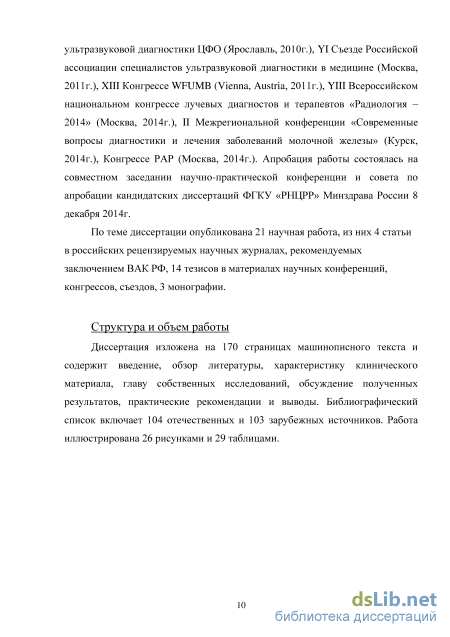 ультразвуковой диагностики ЦФО (Ярославль, 2010г.), YI Съезде Российской ассоциации специалистов ультразвуковой диагностики в медицине (Москва, 2011г.), XIII Конгрессе WFUMB (Vienna, Austria, 2011г.), YIII Всероссийском национальном конгрессе лучевых диагностов и терапевтов «Радиология – 2014» (Москва, 2014г.), II Межрегиональной конференции «Современные вопросы диагностики и лечения заболеваний молочной железы» (Курск, 2014г.), Конгрессе РАР (Москва, 2014г.). Апробация работы состоялась на совместном заседании научно-практической конференции и совета по апробации кандидатских диссертаций ФГКУ «РНЦРР» Минздрава России 8 декабря 2014г.

По теме диссертации опубликована 21 научная работа, из них 4 статьи в российских рецензируемых научных журналах, рекомендуемых заключением ВАК РФ, 14 тезисов в материалах научных конференций, конгрессов, съездов, 3 монографии.

Структура и объем работы

Диссертация изложена на 170 страницах машинописного текста и содержит введение, обзор литературы, характеристику клинического материала, главу собственных исследований, обсуждение полученных результатов, практические рекомендации и выводы. Библиографический список включает 104 отечественных и 103 зарубежных источников. Работа иллюстрирована 26 рисунками и 29 таблицами.

10

dsLib.net
библиотека диссертаций